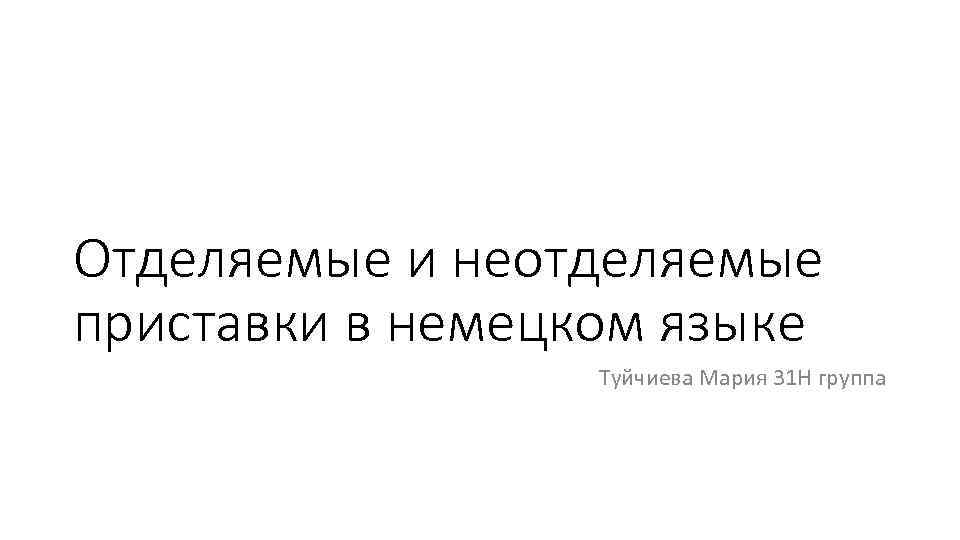 Отделяемые и неотделяемые приставки в немецком языке

Туйчиева Мария 31Н группа